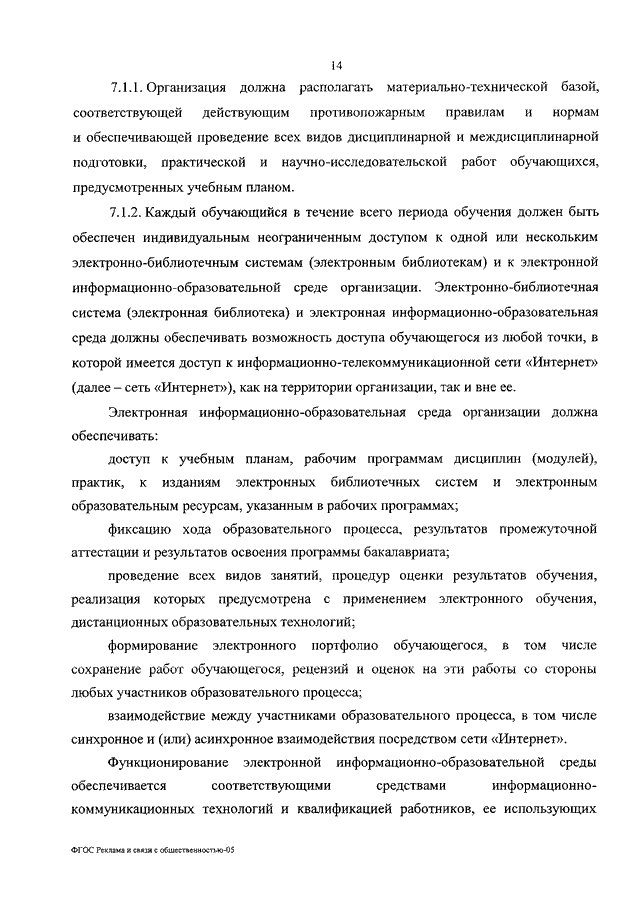 14

7.1.1. Организация должна располагать материально-технической базой, соответствующей действующим противопожарным правилам и нормам и обеспечивающей проведение всех видов дисциплинарной и междисциплинарной подготовки, практической и научно-исследовательской работ обучающихся, предусмотренных учебным планом.

7.1.2. Каждый обучающийся в течение всего периода обучения должен быть обеспечен индивидуальным неограниченным доступом к одной или нескольким электронно-библиотечным системам (электронным библиотекам) и к электронной информационно-образовательной среде организации. Электронно-библиотечная система (электронная библиотека) и электронная информационно-образовательная среда должны обеспечивать возможность доступа обучающегося из любой точки, в которой имеется доступ к информационно-телекоммуникационной сети «Интернет» (далее – сеть «Интернет»), как на территории организации, так и вне ее.

Электронная информационно-образовательная среда организации должна обеспечивать:

доступ к учебным планам, рабочим программам дисциплин (модулей), практик, к изданиям электронных библиотечных систем и электронным образовательным ресурсам, указанным в рабочих программах;

фиксацию хода образовательного процесса, результатов промежуточной аттестации и результатов освоения программы бакалавриата;

проведение всех видов занятий, процедур оценки результатов обучения, реализация которых предусмотрена с применением электронного обучения, дистанционных образовательных технологий;

формирование электронного портфолио обучающегося, в том числе сохранение работ обучающегося, рецензий и оценок на эти работы со стороны любых участников образовательного процесса;

взаимодействие между участниками образовательного процесса, в том числе синхронное и (или) асинхронное взаимодействия посредством сети «Интернет».

Функционирование электронной информационно-образовательной среды обеспечивается соответствующими средствами информационно-коммуникационных технологий и квалификацией работников, ее использующих

ФГОС Реклама и связи с общественностью-05